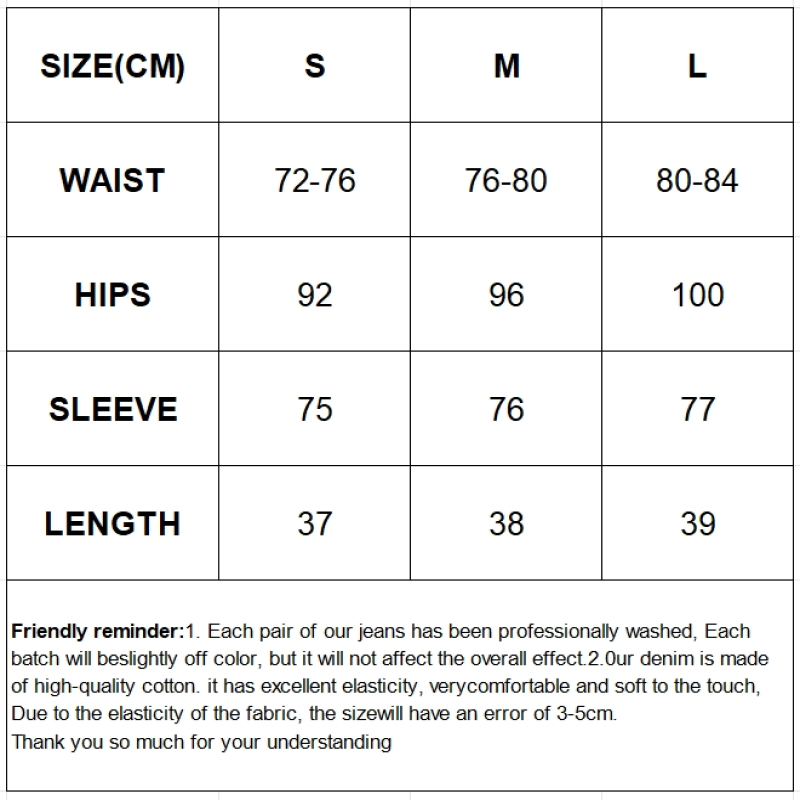 | SIZE(CM) | S | M | L |
|---|---|---|---|
| WAIST | 72-76 | 76-80 | 80-84 |
| HIPS | 92 | 96 | 100 |
| SLEEVE | 75 | 76 | 77 |
| LENGTH | 37 | 38 | 39 |

Friendly reminder:1. Each pair of our jeans has been professionally washed, Each batch will beslightly off color, but it will not affect the overall effect.2.0ur denim is made of high-quality cotton. it has excellent elasticity, verycomfortable and soft to the touch, Due to the elasticity of the fabric, the sizewill have an error of 3-5cm.
Thank you so much for your understanding